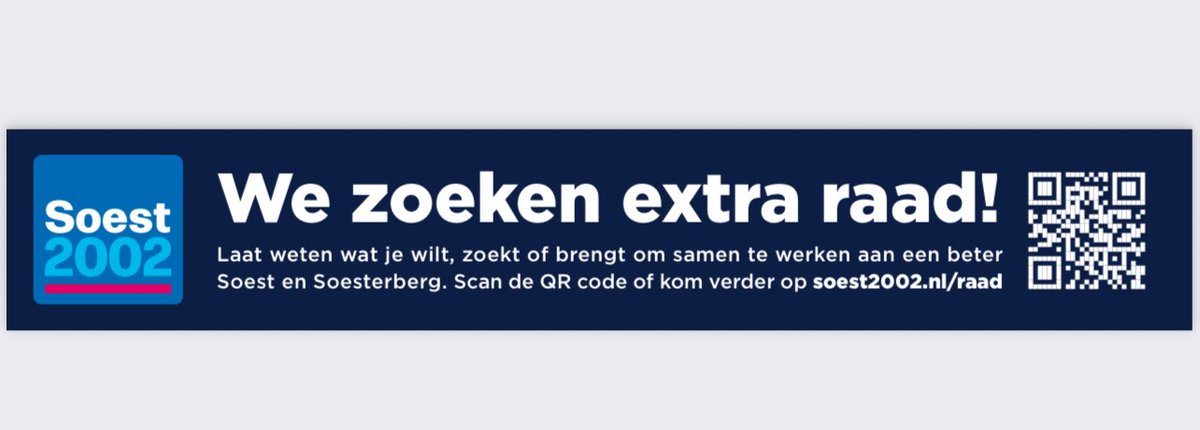 Soest
2002

We zoeken extra raad!

Laat weten wat je wilt, zoekt of brengt om samen te werken aan een beter Soest en Soesterberg. Scan de QR code of kom verder op soest2002.nl/raad